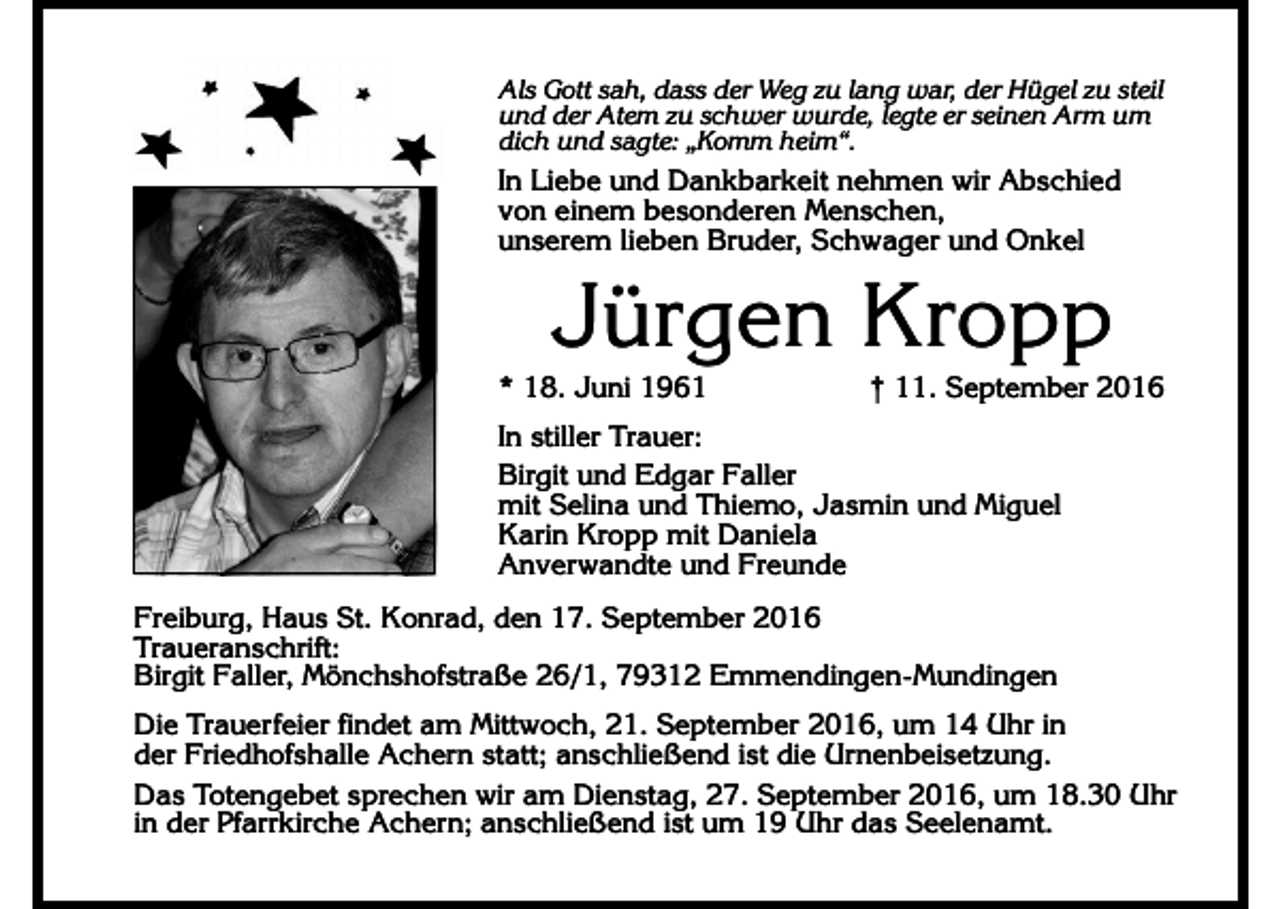 Als Gott sah, dass der Weg zu lang war, der Hügel zu steil und der Atem zu schwer wurde, legte er seinen Arm um dich und sagte: „Komm heim“.

In Liebe und Dankbarkeit nehmen wir Abschied von einem besonderen Menschen, unserem lieben Bruder, Schwager und Onkel

Jürgen Kropp

* 18. Juni 1961 † 11. September 2016

In stiller Trauer:

Birgit und Edgar Faller
mit Selina und Thiemo, Jasmin und Miguel
Karin Kropp mit Daniela
Anverwandte und Freunde

Freiburg, Haus St. Konrad, den 17. September 2016
Traueranschrift:
Birgit Faller, Mönchshofstraße 26/1, 79312 Emmendingen-Mundingen

Die Trauerfeier findet am Mittwoch, 21. September 2016, um 14 Uhr in der Friedhofshalle Achern statt; anschließend ist die Urnenbeisetzung.

Das Totengebet sprechen wir am Dienstag, 27. September 2016, um 18.30 Uhr in der Pfarrkirche Achern; anschließend ist um 19 Uhr das Seelenamt.